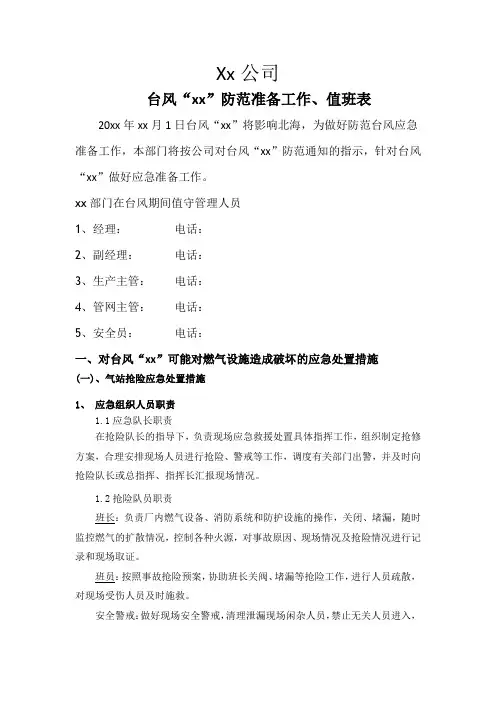 Xx 公司

台风“xx”防范准备工作、值班表

20xx 年 xx 月 1 日台风“xx”将影响北海，为做好防范台风应急准备工作，本部门将按公司对台风“xx”防范通知的指示，针对台风“xx”做好应急准备工作。

xx 部门在台风期间值守管理人员

1、经理：　　　电话：

2、副经理：　　电话：

3、生产主管：　电话：

4、管网主管：　电话：

5、安全员：　　电话：

一、对台风“xx”可能对燃气设施造成破坏的应急处置措施

(一)、气站抢险应急处置措施

1、 应急组织人员职责

1.1 应急队长职责

在抢险队长的指导下，负责现场应急救援处置具体指挥工作，组织制定抢修方案，合理安排现场人员进行抢险、警戒等工作，调度有关部门出警，并及时向抢险队长或总指挥、指挥长汇报现场情况。

1.2 抢险队员职责

班长：负责厂内燃气设备、消防系统和防护设施的操作，关闭、堵漏，随时监控燃气的扩散情况，控制各种火源，对事故原因、现场情况及抢险情况进行记录和现场取证。

班员：按照事故抢险预案，协助班长关阀、堵漏等抢险工作，进行人员疏散，对现场受伤人员及时施救。

安全警戒：做好现场安全警戒，清理泄漏现场闲杂人员，禁止无关人员进入，